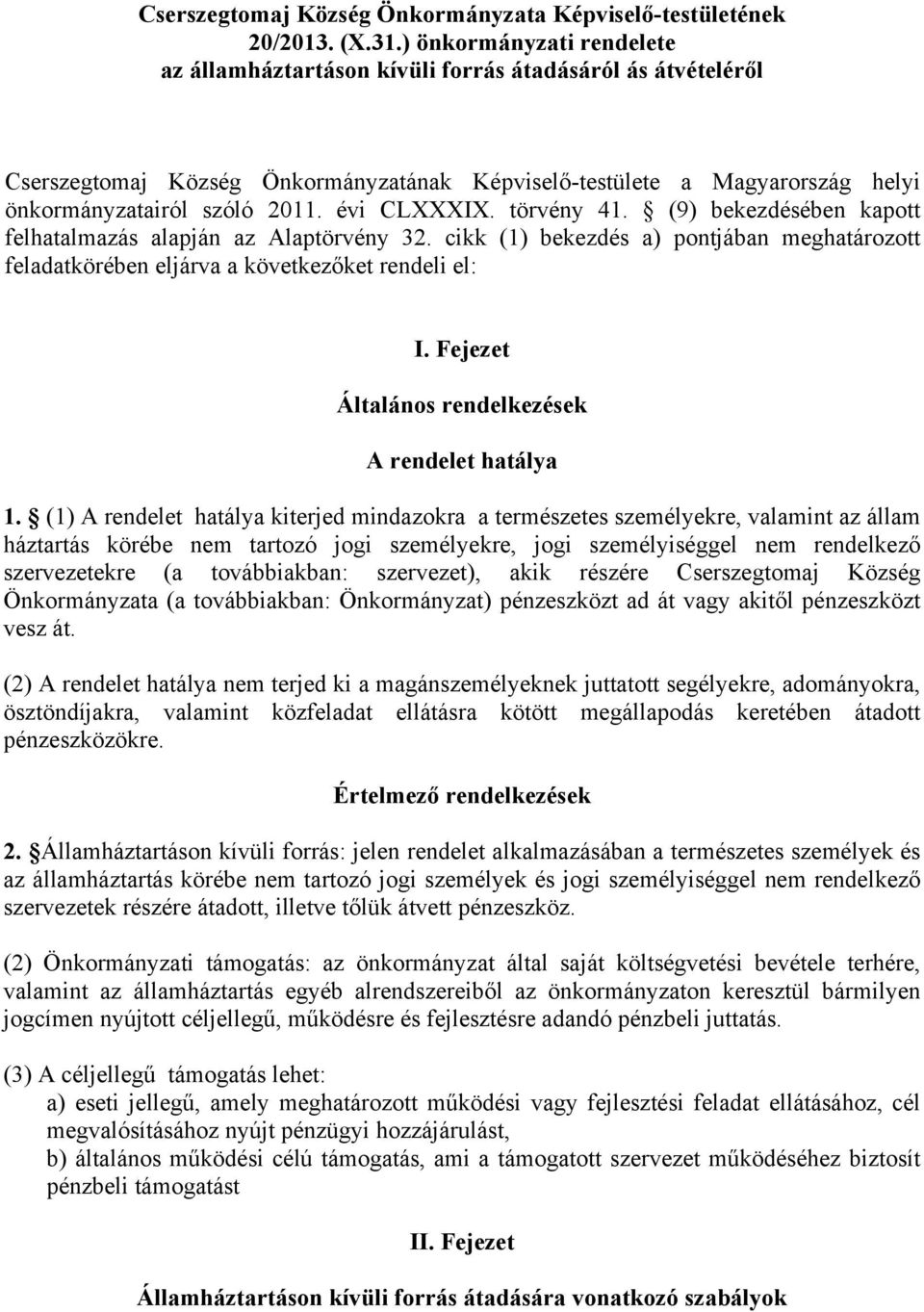 Cserszegtomaj Község Önkormányzata Képviselő-testületének 20/2013. (X.31.) önkormányzati rendelete az államháztartáson kívüli forrás átadásáról ás átvételéről

Cserszegtomaj Község Önkormányzatának Képviselő-testülete a Magyarország helyi önkormányzatairól szóló 2011. évi CLXXXIX. törvény 41. § (9) bekezdésében kapott felhatalmazás alapján az Alaptörvény 32. cikk (1) bekezdés a) pontjában meghatározott feladatkörében eljárva a következőket rendeli el:

I. Fejezet

Általános rendelkezések

A rendelet hatálya

1. § (1) A rendelet hatálya kiterjed mindazokra a természetes személyekre, valamint az állam háztartás körébe nem tartozó jogi személyekre, jogi személyiséggel nem rendelkező szervezetekre (a továbbiakban: szervezet), akik részére Cserszegtomaj Község Önkormányzata (a továbbiakban: Önkormányzat) pénzeszközt ad át vagy akitől pénzeszközt vesz át.

(2) A rendelet hatálya nem terjed ki a magánszemélyeknek juttatott segélyekre, adományokra, ösztöndíjakra, valamint közfeladat ellátásra kötött megállapodás keretében átadott pénzeszközökre.

Értelmező rendelkezések

2. §Államháztartáson kívüli forrás: jelen rendelet alkalmazásában a természetes személyek és az államháztartás körébe nem tartozó jogi személyek és jogi személyiséggel nem rendelkező szervezetek részére átadott, illetve tőlük átvett pénzeszköz.

(2) Önkormányzati támogatás: az önkormányzat által saját költségvetési bevétele terhére, valamint az államháztartás egyéb alrendszereiből az önkormányzaton keresztül bármilyen jogcímen nyújtott céljellegű, működésre és fejlesztésre adandó pénzbeli juttatás.

(3) A céljellegű támogatás lehet:
a) eseti jellegű, amely meghatározott működési vagy fejlesztési feladat ellátásához, cél megvalósításához nyújt pénzügyi hozzájárulást,
b) általános működési célú támogatás, ami a támogatott szervezet működéséhez biztosít pénzbeli támogatást

II. Fejezet

Államháztartáson kívüli forrás átadására vonatkozó szabályok